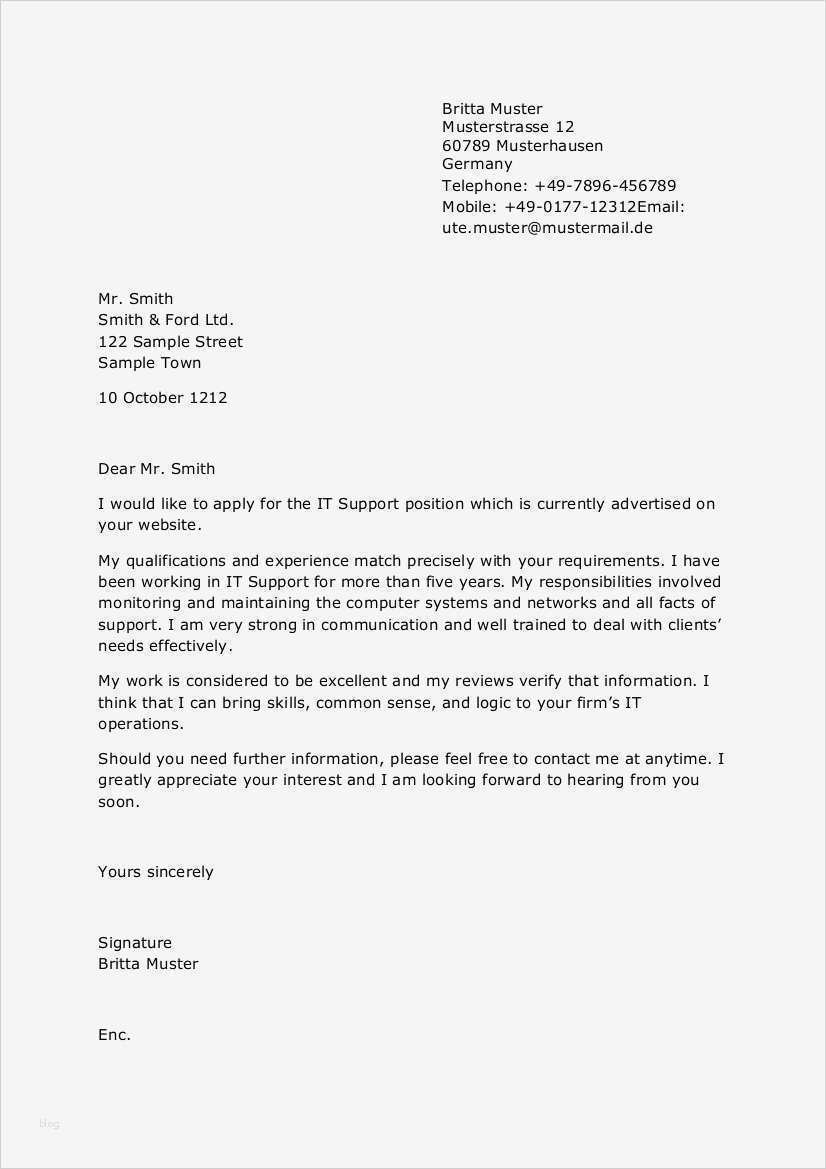 Britta Muster
Musterstrasse 12
60789 Musterhausen
Germany
Telephone: +49-7896-456789
Mobile: +49-0177-12312Email:
ute.muster@mustermail.de

Mr. Smith
Smith & Ford Ltd.
122 Sample Street
Sample Town

10 October 1212

Dear Mr. Smith

I would like to apply for the IT Support position which is currently advertised on your website.

My qualifications and experience match precisely with your requirements. I have been working in IT Support for more than five years. My responsibilities involved monitoring and maintaining the computer systems and networks and all facts of support. I am very strong in communication and well trained to deal with clients' needs effectively.

My work is considered to be excellent and my reviews verify that information. I think that I can bring skills, common sense, and logic to your firm's IT operations.

Should you need further information, please feel free to contact me at anytime. I greatly appreciate your interest and I am looking forward to hearing from you soon.

Yours sincerely

Signature
Britta Muster

Enc.

blog